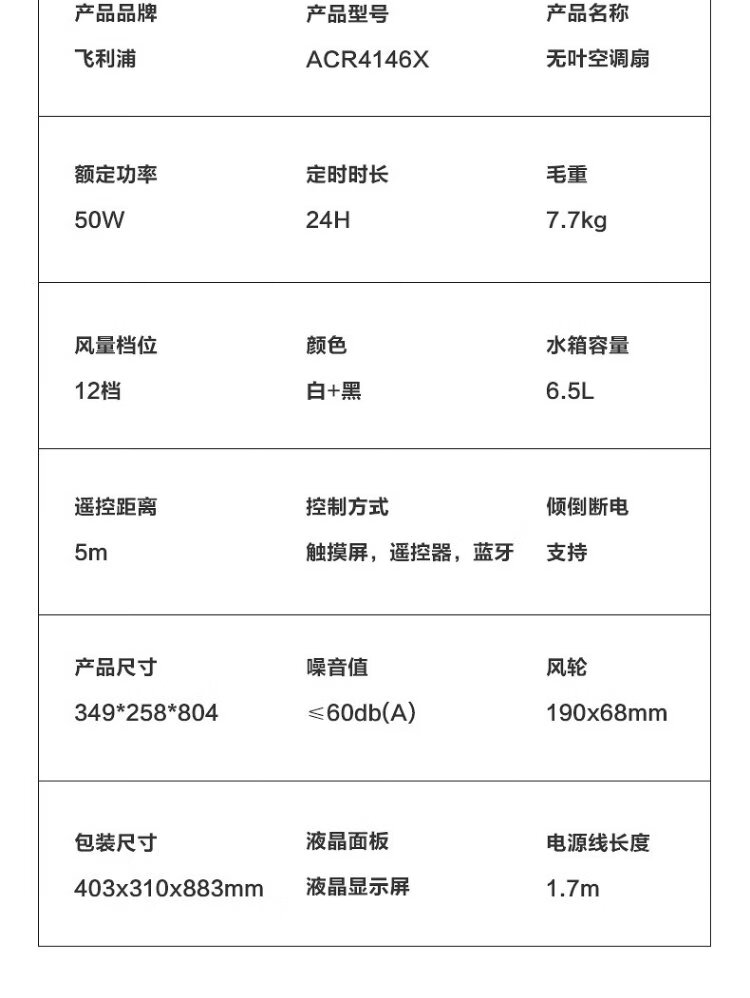 产品品牌
飞利浦

产品型号
ACR4146X

产品名称
无叶空调扇

额定功率
50W

定时时长
24H

毛重
7.7kg

风量档位
12档

颜色
白+黑

水箱容量
6.5L

遥控距离
5m

控制方式
触摸屏，遥控器，蓝牙

倾倒断电
支持

产品尺寸
349*258*804

噪音值
≤60db(A)

风轮
190x68mm

包装尺寸
403x310x883mm

液晶面板
液晶显示屏

电源线长度
1.7m